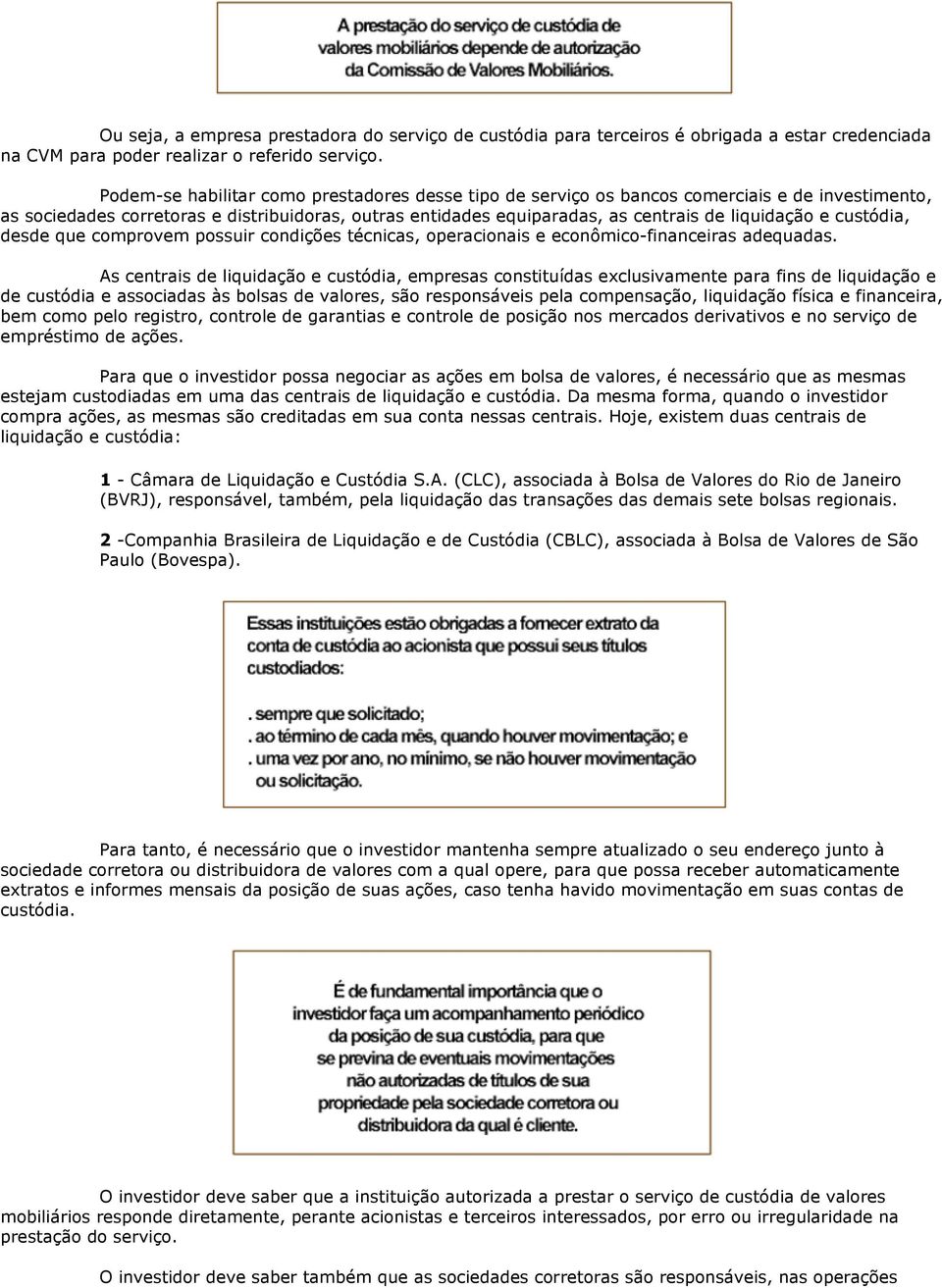 A prestação do serviço de custódia de valores mobiliários depende de autorização da Comissão de Valores Mobiliários.

Ou seja, a empresa prestadora do serviço de custódia para terceiros é obrigada a estar credenciada na CVM para poder realizar o referido serviço.

Podem-se habilitar como prestadores desse tipo de serviço os bancos comerciais e de investimento, as sociedades corretoras e distribuidoras, outras entidades equiparadas, as centrais de liquidação e custódia, desde que comprovem possuir condições técnicas, operacionais e econômico-financeiras adequadas.

As centrais de liquidação e custódia, empresas constituídas exclusivamente para fins de liquidação e de custódia e associadas às bolsas de valores, são responsáveis pela compensação, liquidação física e financeira, bem como pelo registro, controle de garantias e controle de posição nos mercados derivativos e no serviço de empréstimo de ações.

Para que o investidor possa negociar as ações em bolsa de valores, é necessário que as mesmas estejam custodiadas em uma das centrais de liquidação e custódia. Da mesma forma, quando o investidor compra ações, as mesmas são creditadas em sua conta nessas centrais. Hoje, existem duas centrais de liquidação e custódia:

1 - Câmara de Liquidação e Custódia S.A. (CLC), associada à Bolsa de Valores do Rio de Janeiro (BVRJ), responsável, também, pela liquidação das transações das demais sete bolsas regionais.

2 -Companhia Brasileira de Liquidação e de Custódia (CBLC), associada à Bolsa de Valores de São Paulo (Bovespa).

Essas instituições estão obrigadas a fornecer extrato da conta de custódia ao acionista que possui seus títulos custodiados:

. sempre que solicitado;
. ao término de cada mês, quando houver movimentação; e
. uma vez por ano, no mínimo, se não houver movimentação ou solicitação.

Para tanto, é necessário que o investidor mantenha sempre atualizado o seu endereço junto à sociedade corretora ou distribuidora de valores com a qual opere, para que possa receber automaticamente extratos e informes mensais da posição de suas ações, caso tenha havido movimentação em suas contas de custódia.

É de fundamental importância que o investidor faça um acompanhamento periódico da posição de sua custódia, para que se previna de eventuais movimentações não autorizadas de títulos de sua propriedade pela sociedade corretora ou distribuidora da qual é cliente.

O investidor deve saber que a instituição autorizada a prestar o serviço de custódia de valores mobiliários responde diretamente, perante acionistas e terceiros interessados, por erro ou irregularidade na prestação do serviço.

O investidor deve saber também que as sociedades corretoras são responsáveis, nas operações